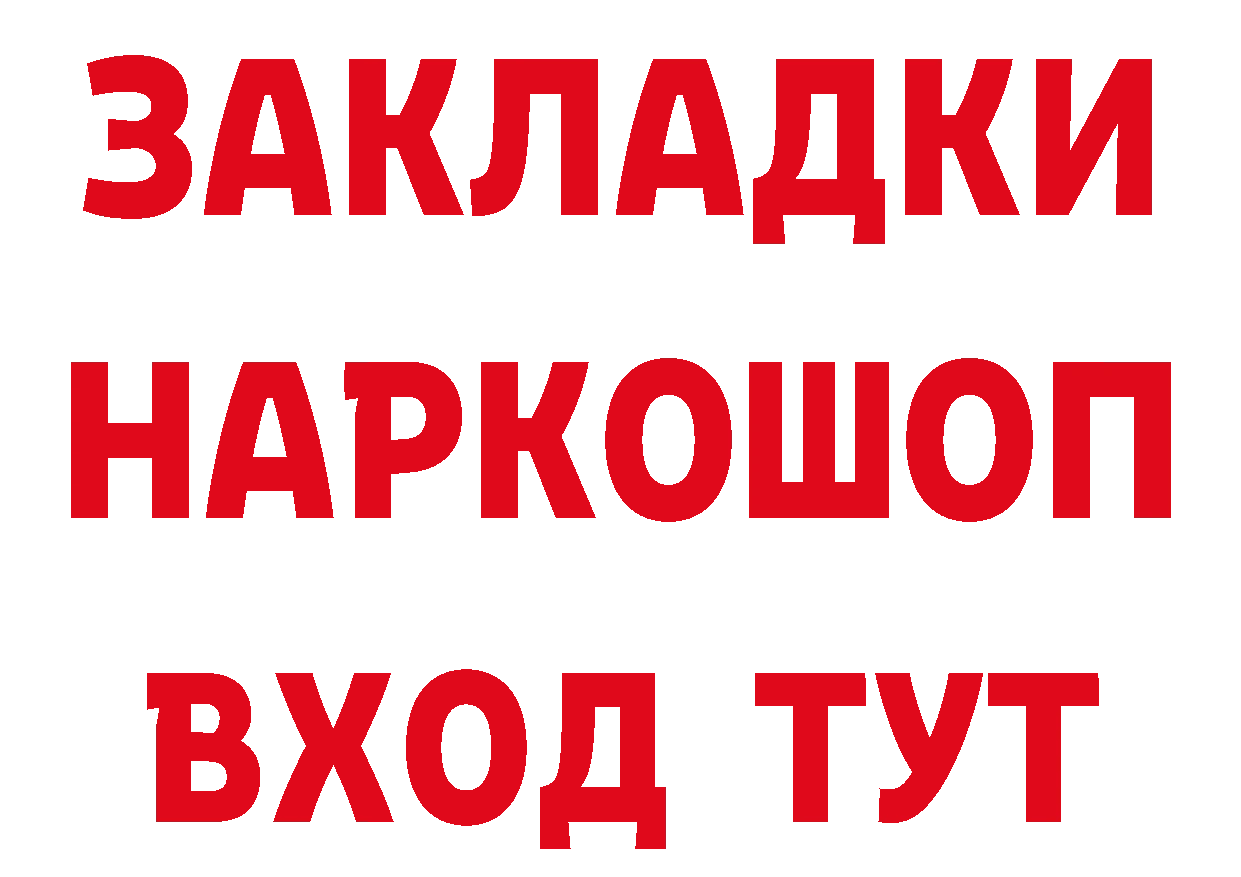 ЗАКЛАДКИ НАРКОШОП ВХОД ТУТ